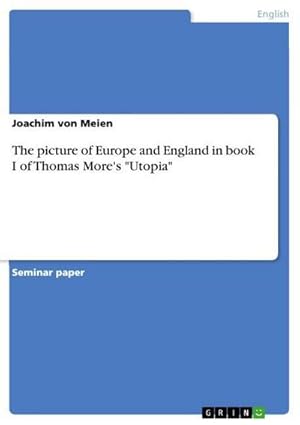 English

Joachim von Meien

The picture of Europe and England in book I of Thomas More's "Utopia"

Seminar paper

GRIN